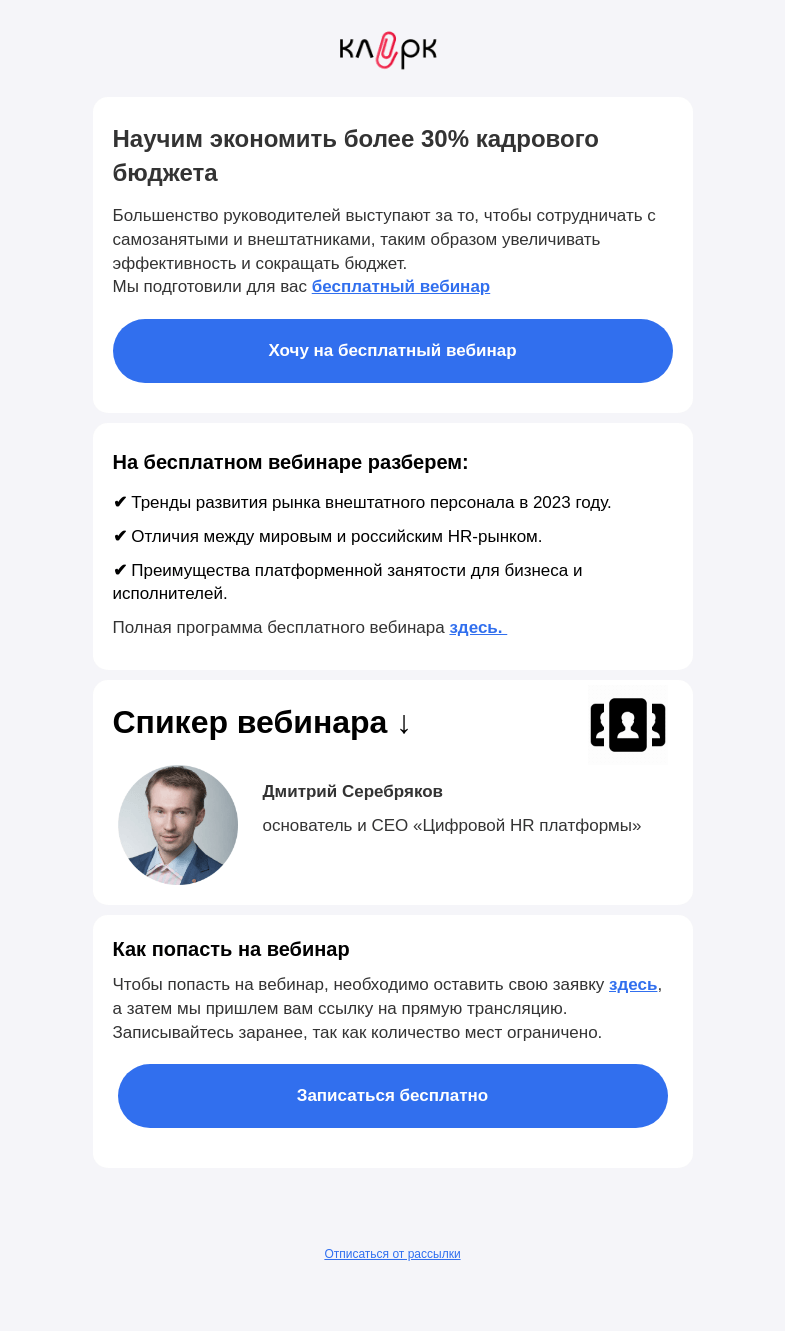 клерк

Научим экономить более 30% кадрового бюджета

Большенство руководителей выступают за то, чтобы сотрудничать с самозанятыми и внештатниками, таким образом увеличивать эффективность и сокращать бюджет.
Мы подготовили для вас бесплатный вебинар

Хочу на бесплатный вебинар

На бесплатном вебинаре разберем:

✔ Тренды развития рынка внештатного персонала в 2023 году.

✔ Отличия между мировым и российским HR-рынком.

✔ Преимущества платформенной занятости для бизнеса и исполнителей.

Полная программа бесплатного вебинара здесь.

Спикер вебинара ↓

Дмитрий Серебряков

основатель и CEO «Цифровой HR платформы»

Как попасть на вебинар

Чтобы попасть на вебинар, необходимо оставить свою заявку здесь, а затем мы пришлем вам ссылку на прямую трансляцию. Записывайтесь заранее, так как количество мест ограничено.

Записаться бесплатно

Отписаться от рассылки